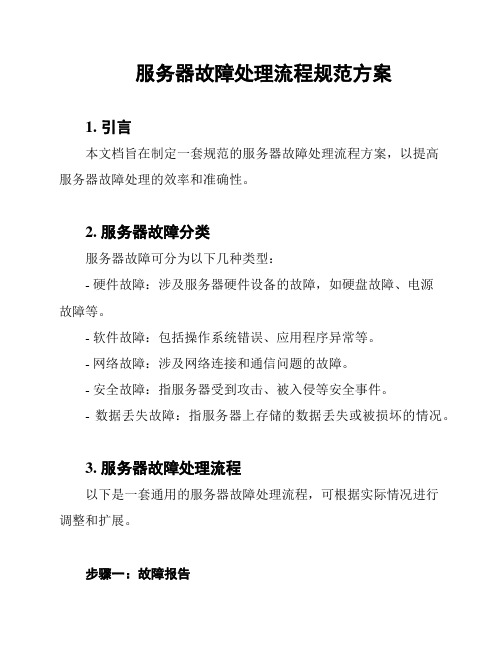 服务器故障处理流程规范方案

1. 引言

本文档旨在制定一套规范的服务器故障处理流程方案，以提高服务器故障处理的效率和准确性。

2. 服务器故障分类

服务器故障可分为以下几种类型：

- 硬件故障：涉及服务器硬件设备的故障，如硬盘故障、电源故障等。

- 软件故障：包括操作系统错误、应用程序异常等。

- 网络故障：涉及网络连接和通信问题的故障。

- 安全故障：指服务器受到攻击、被入侵等安全事件。

- 数据丢失故障：指服务器上存储的数据丢失或被损坏的情况。

3. 服务器故障处理流程

以下是一套通用的服务器故障处理流程，可根据实际情况进行调整和扩展。

步骤一：故障报告